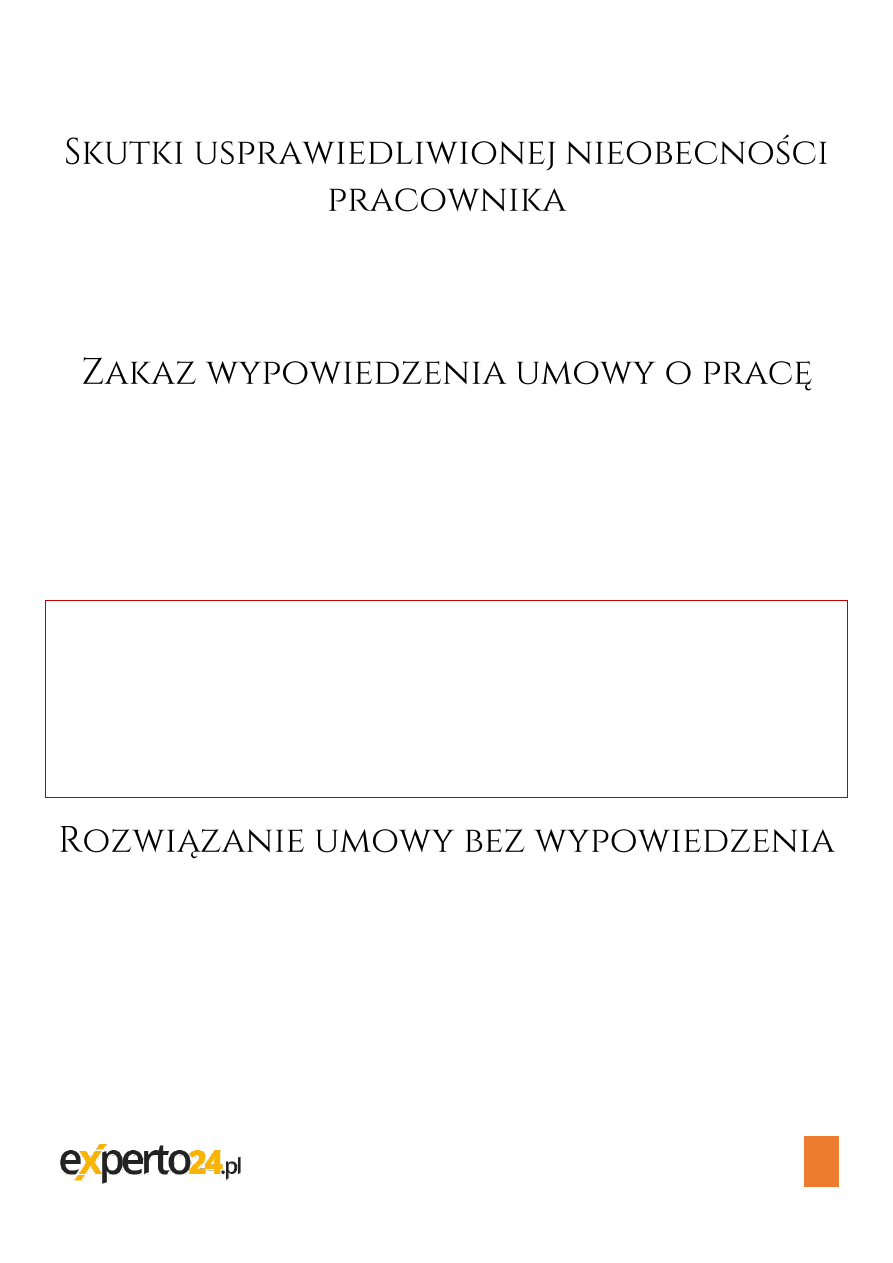 Skutki usprawiedliwionej nieobecności pracownika

Zakaz wypowiedzenia umowy o pracę

Rozwiązanie umowy bez wypowiedzenia

experto24.pl